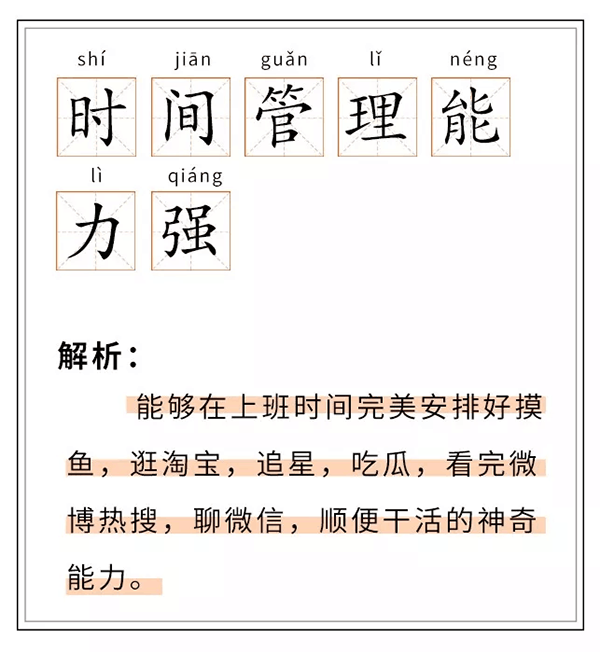 shí jiān guǎn lǐ néng
时 间 管 理 能

lì qiáng
力 强

解析：

能够在上班时间完美安排好摸鱼，逛淘宝，追星，吃瓜，看完微博热搜，聊微信，顺便干活的神奇能力。